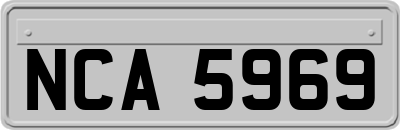 NCA 5969